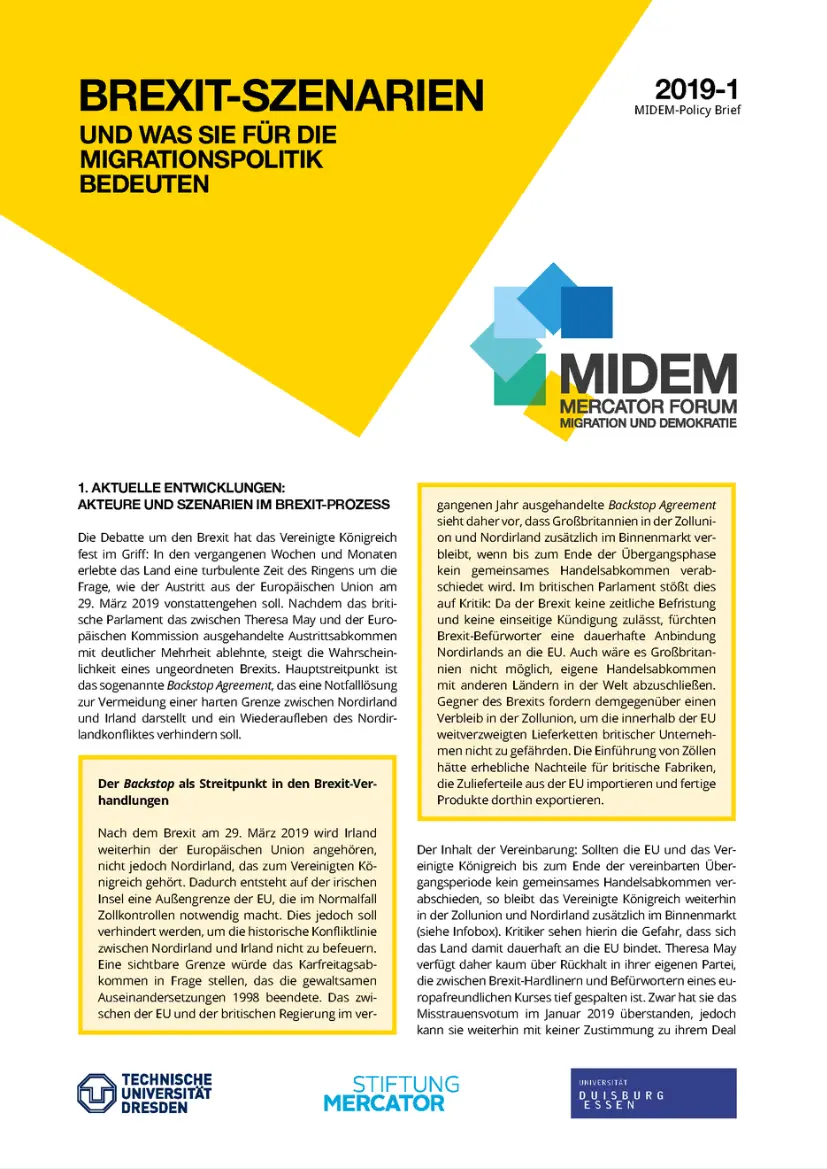 BREXIT-SZENARIEN
UND WAS SIE FÜR DIE MIGRATIONSPOLITIK BEDEUTEN

2019-1
MIDEM-Policy Brief

MIDEM
MERCATOR FORUM
MIGRATION UND DEMOKRATIE

1. AKTUELLE ENTWICKLUNGEN: AKTEURE UND SZENARIEN IM BREXIT-PROZESS

Die Debatte um den Brexit hat das Vereinigte Königreich fest im Griff: In den vergangenen Wochen und Monaten erlebte das Land eine turbulente Zeit des Ringens um die Frage, wie der Austritt aus der Europäischen Union am 29. März 2019 vonstattengehen soll. Nachdem das britische Parlament das zwischen Theresa May und der Europäischen Kommission ausgehandelte Austrittsabkommen mit deutlicher Mehrheit ablehnte, steigt die Wahrscheinlichkeit eines ungeordneten Brexits. Hauptstreitpunkt ist das sogenannte Backstop Agreement, das eine Notfalllösung zur Vermeidung einer harten Grenze zwischen Nordirland und Irland darstellt und ein Wiederaufleben des Nordirlandkonfliktes verhindern soll.

Der Backstop als Streitpunkt in den Brexit-Verhandlungen

Nach dem Brexit am 29. März 2019 wird Irland weiterhin der Europäischen Union angehören, nicht jedoch Nordirland, das zum Vereinigten Königreich gehört. Dadurch entsteht auf der irischen Insel eine Außengrenze der EU, die im Normalfall Zollkontrollen notwendig macht. Dies jedoch soll verhindert werden, um die historische Konfliktlinie zwischen Nordirland und Irland nicht zu befeuern. Eine sichtbare Grenze würde das Karfreitagsabkommen in Frage stellen, das die gewaltsamen Auseinandersetzungen 1998 beendete. Das zwischen der EU und der britischen Regierung im vergangenen Jahr ausgehandelte Backstop Agreement sieht daher vor, dass Großbritannien in der Zollunion und Nordirland zusätzlich im Binnenmarkt verbleibt, wenn bis zum Ende der Übergangsphase kein gemeinsames Handelsabkommen verabschiedet wird. Im britischen Parlament stößt dies auf Kritik: Da der Brexit keine zeitliche Befristung und keine einseitige Kündigung zulässt, fürchten Brexit-Befürworter eine dauerhafte Anbindung Nordirlands an die EU. Auch wäre es Großbritannien nicht möglich, eigene Handelsabkommen mit anderen Ländern in der Welt abzuschließen. Gegner des Brexits fordern demgegenüber einen Verbleib in der Zollunion, um die innerhalb der EU weitverzweigten Lieferketten britischer Unternehmen nicht zu gefährden. Die Einführung von Zöllen hätte erhebliche Nachteile für britische Fabriken, die Zulieferteile aus der EU importieren und fertige Produkte dorthin exportieren.

Der Inhalt der Vereinbarung: Sollten die EU und das Vereinigte Königreich bis zum Ende der vereinbarten Übergangsperiode kein gemeinsames Handelsabkommen verabschieden, so bleibt das Vereinigte Königreich weiterhin in der Zollunion und Nordirland zusätzlich im Binnenmarkt (siehe Infobox). Kritiker sehen hierin die Gefahr, dass sich das Land damit dauerhaft an die EU bindet. Theresa May verfügt daher kaum über Rückhalt in ihrer eigenen Partei, die zwischen Brexit-Hardlinern und Befürwortern eines europafreundlichen Kurses tief gespalten ist. Zwar hat sie das Misstrauensvotum im Januar 2019 überstanden, jedoch kann sie weiterhin mit keiner Zustimmung zu ihrem Deal

TECHNISCHE UNIVERSITÄT DRESDEN

STIFTUNG MERCATOR

UNIVERSITÄT DUISBURG ESSEN